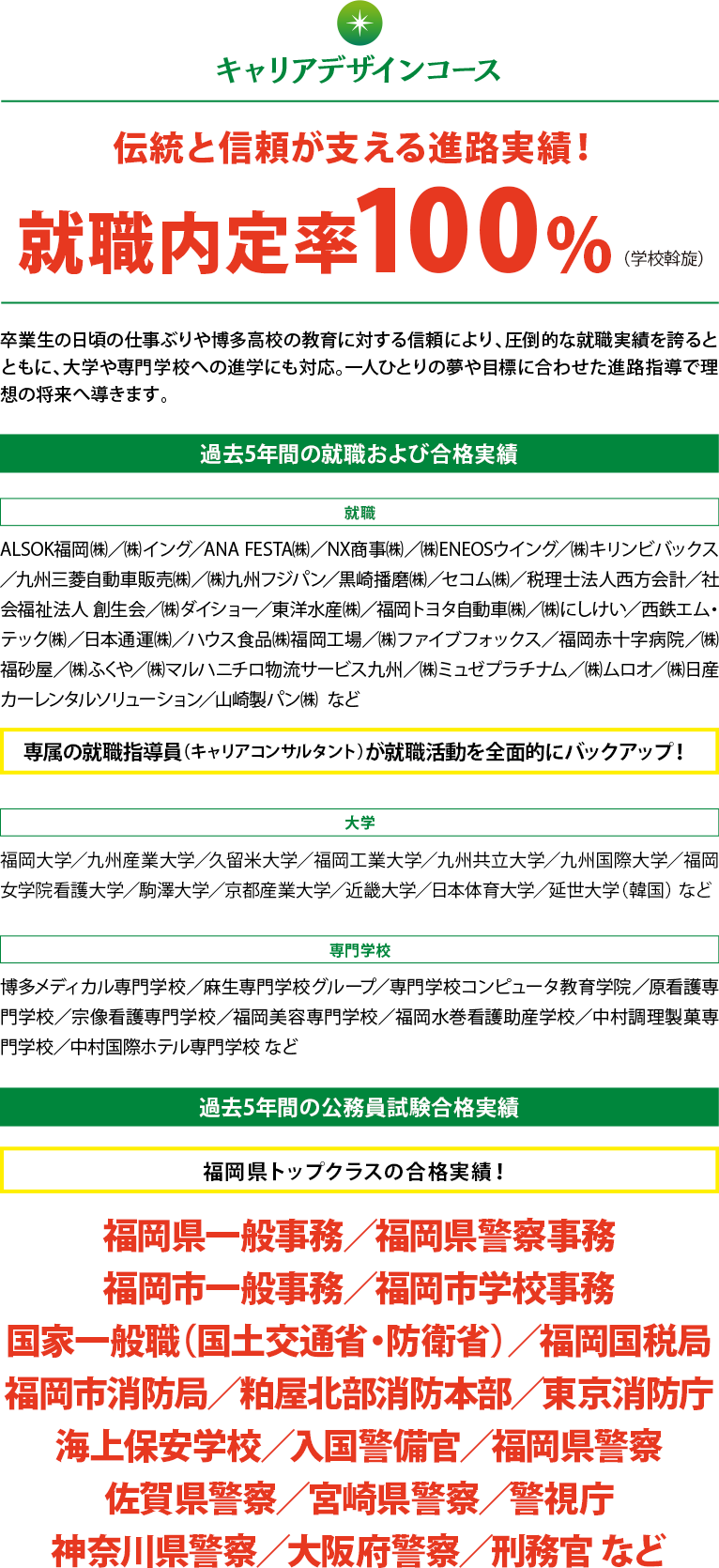 キャリアデザインコース

伝統と信頼が支える進路実績！

就職内定率100％（学校斡旋）

卒業生の日頃の仕事ぶりや博多高校の教育に対する信頼により、圧倒的な就職実績を誇るとともに、大学や専門学校への進学にも対応。一人ひとりの夢や目標に合わせた進路指導で理想の将来へ導きます。

過去5年間の就職および合格実績

就職

ALSOK福岡㈱／㈱イング／ANA FESTA㈱／NX商事㈱／㈱ENEOSウイング／㈱キリンビバックス／九州三菱自動車販売㈱／㈱九州フジパン／黒崎播磨㈱／セコム㈱／税理士法人西方会計／社会福祉法人 創生会／㈱ダイショー／東洋水産㈱／福岡トヨタ自動車㈱／㈱にしけい／西鉄エム・テック㈱／日本通運㈱／ハウス食品㈱福岡工場／㈱ファイブフォックス／福岡赤十字病院／㈱福砂屋／㈱ふくや／㈱マルハニチロ物流サービス九州／㈱ミュゼプラチナム／㈱ムロオ／㈱日産カーレンタルソリューション／山崎製パン㈱ など

専属の就職指導員（キャリアコンサルタント）が就職活動を全面的にバックアップ！

大学

福岡大学／九州産業大学／久留米大学／福岡工業大学／九州共立大学／九州国際大学／福岡女学院看護大学／駒澤大学／京都産業大学／近畿大学／日本体育大学／延世大学（韓国） など

専門学校

博多メディカル専門学校／麻生専門学校グループ／専門学校コンピュータ教育学院／原看護専門学校／宗像看護専門学校／福岡美容専門学校／福岡水巻看護助産学校／中村調理製菓専門学校／中村国際ホテル専門学校 など

過去5年間の公務員試験合格実績

福岡県トップクラスの合格実績！

福岡県一般事務／福岡県警察事務
福岡市一般事務／福岡市学校事務
国家一般職（国土交通省・防衛省）／福岡国税局
福岡市消防局／粕屋北部消防本部／東京消防庁
海上保安学校／入国警備官／福岡県警察
佐賀県警察／宮崎県警察／警視庁
神奈川県警察／大阪府警察／刑務官 など